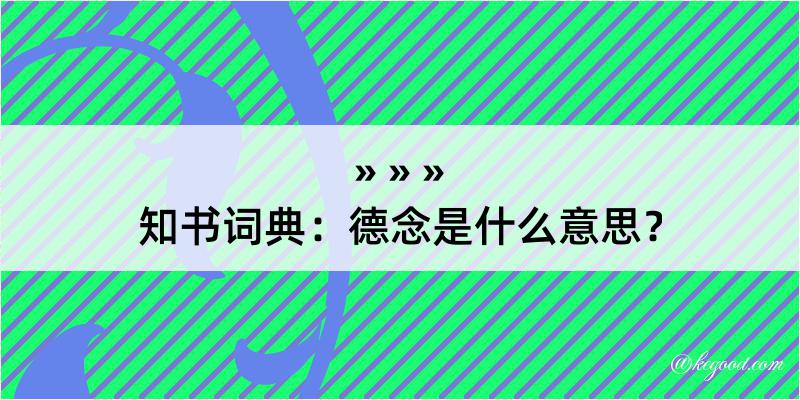 » » »
知书词典：德念是什么意思？

@kegood.com